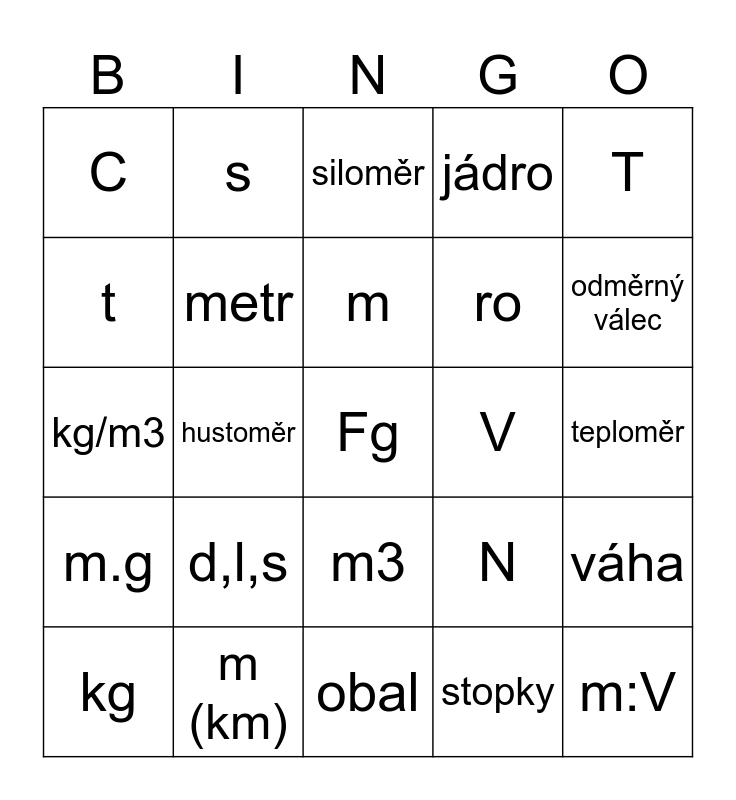 | B | I | N | G | O |
|---|---|---|---|---|
| C | s | siloměr | jádro | T |
| t | metr | m | ro | odměrný válec |
| kg/m3 | hustoměr | Fg | V | teploměr |
| m.g | d,l,s | m3 | N | váha |
| kg | m (km) | obal | stopky | m:V |